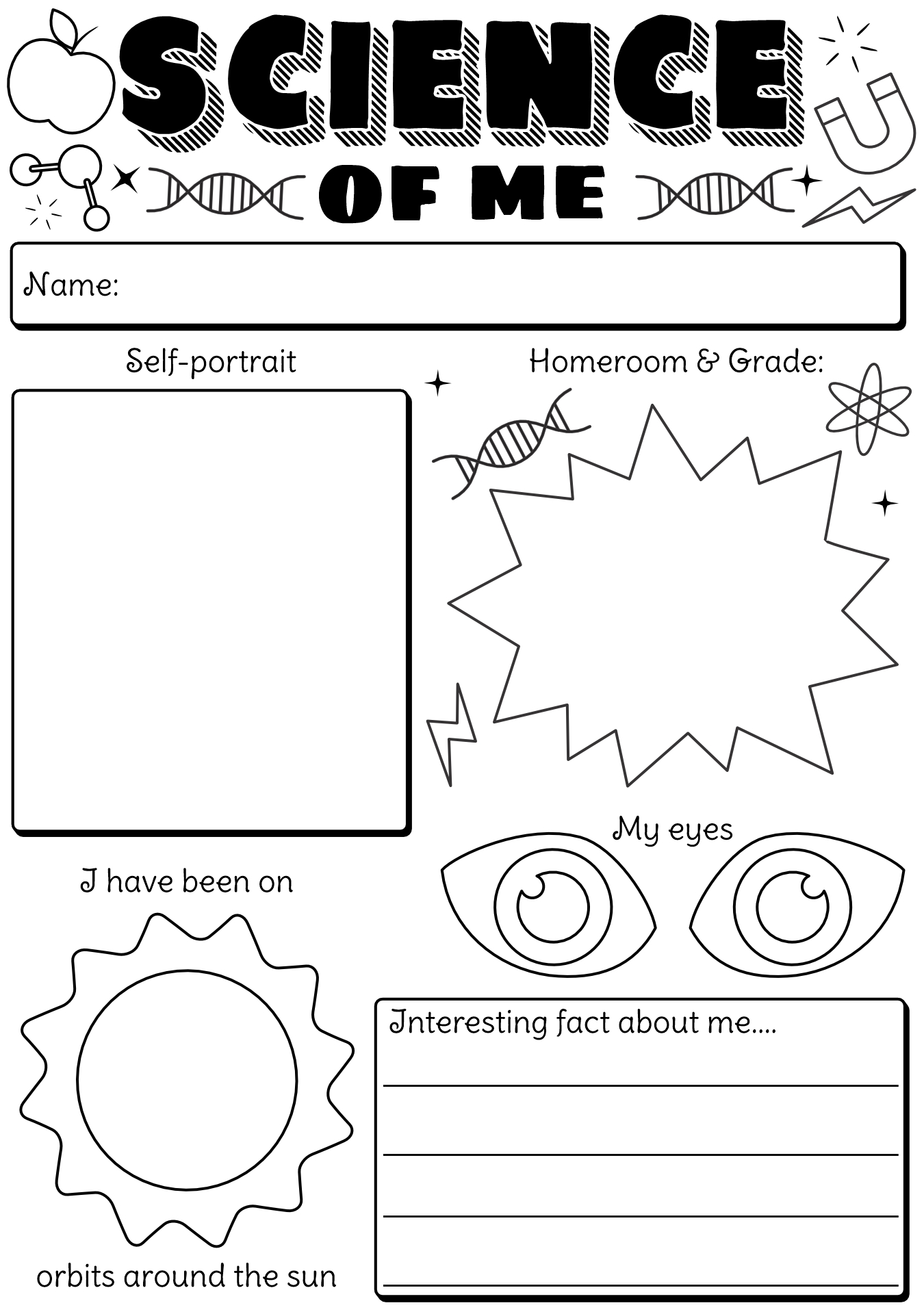 SCIENCE
OF ME

Name:

Self-portrait

Homeroom & Grade:

My eyes

I have been on

orbits around the sun

Interesting fact about me....